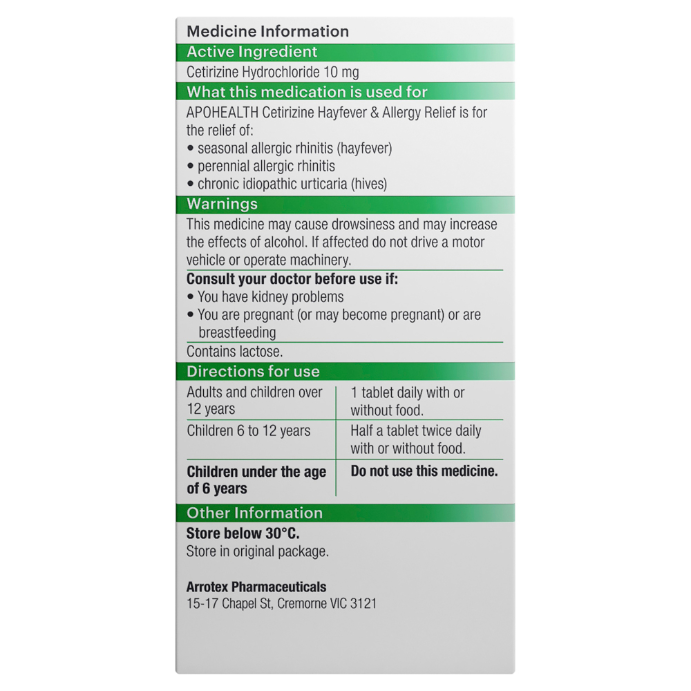 Medicine Information

Active Ingredient

Cetirizine Hydrochloride 10 mg

What this medication is used for

APOHEALTH Cetirizine Hayfever & Allergy Relief is for the relief of:
• seasonal allergic rhinitis (hayfever)
• perennial allergic rhinitis
• chronic idiopathic urticaria (hives)

Warnings

This medicine may cause drowsiness and may increase the effects of alcohol. If affected do not drive a motor vehicle or operate machinery.

Consult your doctor before use if:
• You have kidney problems
• You are pregnant (or may become pregnant) or are breastfeeding

Contains lactose.

Directions for use

| Adults and children over 12 years | 1 tablet daily with or without food. |
|---|---|
| Children 6 to 12 years | Half a tablet twice daily with or without food. |
| Children under the age of 6 years | Do not use this medicine. |

Other Information

Store below 30°C.
Store in original package.

Arrotex Pharmaceuticals
15-17 Chapel St, Cremorne VIC 3121